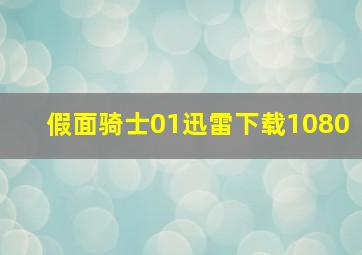 假面骑士01迅雷下载1080